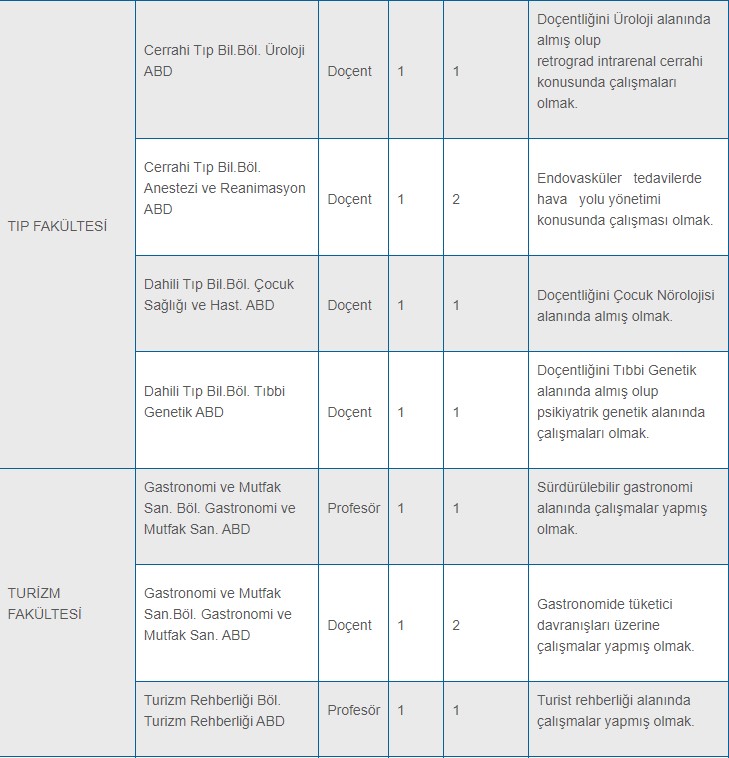 | | | | | | |
|---|---|---|---|---|---|
| TIP FAKÜLTESİ | Cerrahi Tıp Bil.Böl. Üroloji ABD | Doçent | 1 | 1 | Doçentliğini Üroloji alanında almış olup retrograd intrarenal cerrahi konusunda çalışmaları olmak. |
| | Cerrahi Tıp Bil.Böl. Anestezi ve Reanimasyon ABD | Doçent | 1 | 2 | Endovasküler tedavilerde hava yolu yönetimi konusunda çalışması olmak. |
| | Dahili Tıp Bil.Böl. Çocuk Sağlığı ve Hast. ABD | Doçent | 1 | 1 | Doçentliğini Çocuk Nörolojisi alanında almış olmak. |
| | Dahili Tıp Bil.Böl. Tıbbi Genetik ABD | Doçent | 1 | 1 | Doçentliğini Tıbbi Genetik alanında almış olup psikiyatrik genetik alanında çalışmaları olmak. |
| TURİZM FAKÜLTESİ | Gastronomi ve Mutfak San. Böl. Gastronomi ve Mutfak San. ABD | Profesör | 1 | 1 | Sürdürülebilir gastronomi alanında çalışmalar yapmış olmak. |
| | Gastronomi ve Mutfak San.Böl. Gastronomi ve Mutfak San. ABD | Doçent | 1 | 2 | Gastronomide tüketici davranışları üzerine çalışmalar yapmış olmak. |
| | Turizm Rehberliği Böl. Turizm Rehberliği ABD | Profesör | 1 | 1 | Turist rehberliği alanında çalışmalar yapmış olmak. |